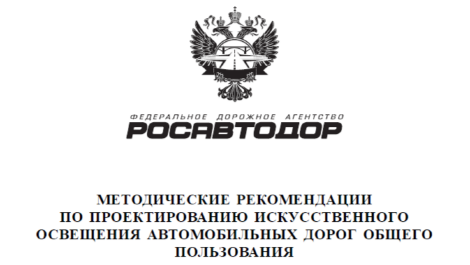 ФЕДЕРАЛЬНОЕ ДОРОЖНОЕ АГЕНТСТВО
РОСАВТОДОР

МЕТОДИЧЕСКИЕ РЕКОМЕНДАЦИИ ПО ПРОЕКТИРОВАНИЮ ИСКУССТВЕННОГО ОСВЕЩЕНИЯ АВТОМОБИЛЬНЫХ ДОРОГ ОБЩЕГО ПОЛЬЗОВАНИЯ